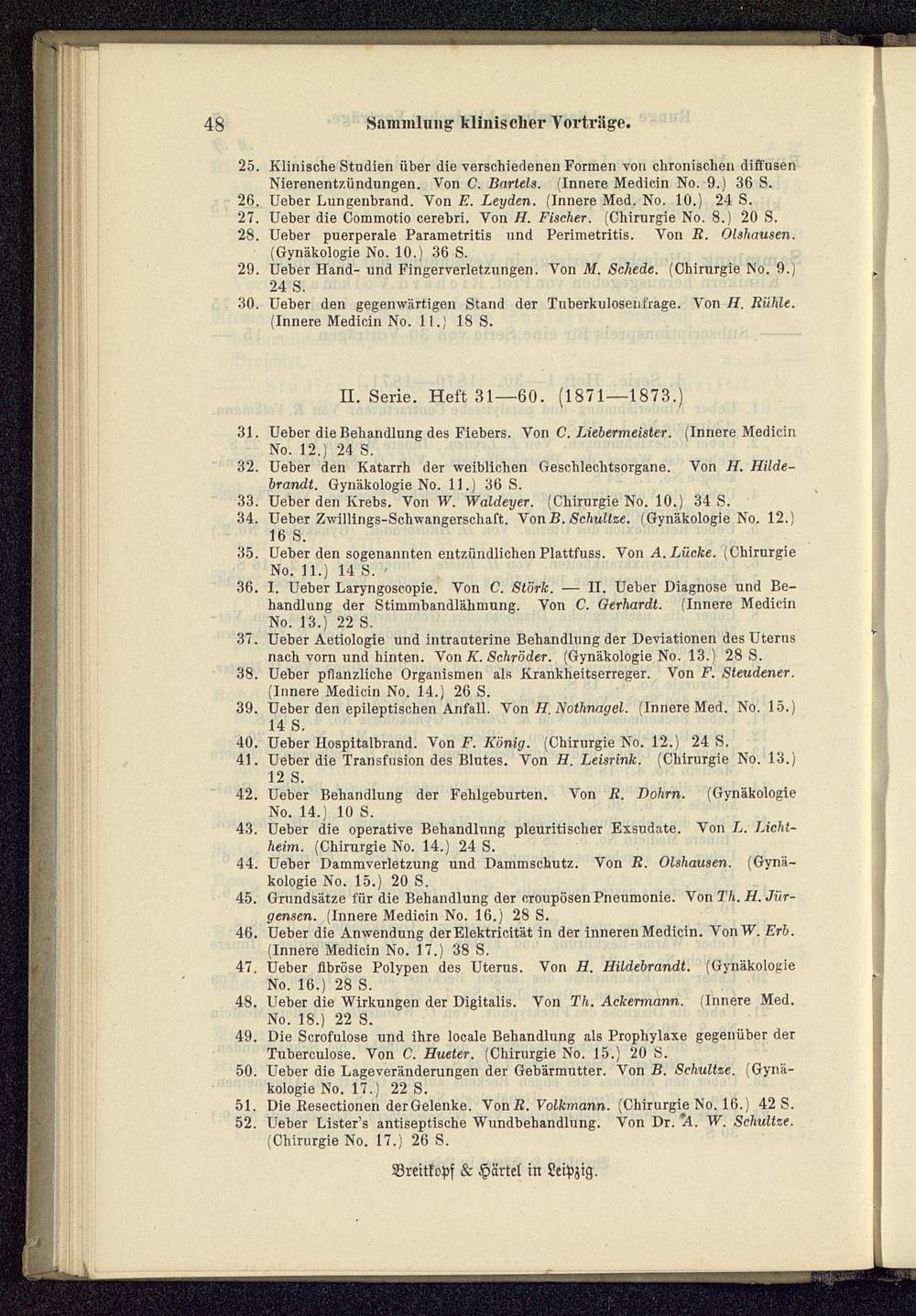 48 Sammlung klinischer Vorträge.

25. Klinische Studien über die verschiedenen Formen von chronischen diffusen Nierenentzündungen. Von C. Bartels. (Innere Medicin No. 9.) 36 S.
26. Ueber Lungenbrand. Von E. Leyden. (Innere Med. No. 10.) 24 S.
27. Ueber die Commotio cerebri. Von H. Fischer. (Chirurgie No. 8.) 20 S.
28. Ueber puerperale Parametritis und Perimetritis. Von R. Olshausen. (Gynäkologie No. 10.) 36 S.
29. Ueber Hand- und Fingerverletzungen. Von M. Schede. (Chirurgie No. 9.) 24 S.
30. Ueber den gegenwärtigen Stand der Tuberkulosenfrage. Von H. Rühle. (Innere Medicin No. 11.) 18 S.

II. Serie. Heft 31—60. (1871—1873.)

31. Ueber die Behandlung des Fiebers. Von C. Liebermeister. (Innere Medicin No. 12.) 24 S.
32. Ueber den Katarrh der weiblichen Geschlechtsorgane. Von H. Hildebrandt. Gynäkologie No. 11.) 36 S.
33. Ueber den Krebs. Von W. Waldeyer. (Chirurgie No. 10.) 34 S.
34. Ueber Zwillings-Schwangerschaft. Von B. Schultze. (Gynäkologie No. 12.) 16 S.
35. Ueber den sogenannten entzündlichen Plattfuss. Von A. Lücke. (Chirurgie No. 11.) 14 S.
36. I. Ueber Laryngoscopie. Von C. Störk. — II. Ueber Diagnose und Behandlung der Stimmbandlähmung. Von C. Gerhardt. (Innere Medicin No. 13.) 22 S.
37. Ueber Aetiologie und intrauterine Behandlung der Deviationen des Uterus nach vorn und hinten. Von K. Schröder. (Gynäkologie No. 13.) 28 S.
38. Ueber pflanzliche Organismen als Krankheitserreger. Von F. Steudener. (Innere Medicin No. 14.) 26 S.
39. Ueber den epileptischen Anfall. Von H. Nothnagel. (Innere Med. No. 15.) 14 S.
40. Ueber Hospitalbrand. Von F. König. (Chirurgie No. 12.) 24 S.
41. Ueber die Transfusion des Blutes. Von H. Leisrink. (Chirurgie No. 13.) 12 S.
42. Ueber Behandlung der Fehlgeburten. Von R. Dohrn. (Gynäkologie No. 14.) 10 S.
43. Ueber die operative Behandlung pleuritischer Exsudate. Von L. Lichtheim. (Chirurgie No. 14.) 24 S.
44. Ueber Dammverletzung und Dammschutz. Von R. Olshausen. (Gynäkologie No. 15.) 20 S.
45. Grundsätze für die Behandlung der croupösen Pneumonie. Von Th. H. Jürgensen. (Innere Medicin No. 16.) 28 S.
46. Ueber die Anwendung der Elektricität in der inneren Medicin. Von W. Erb. (Innere Medicin No. 17.) 38 S.
47. Ueber fibröse Polypen des Uterus. Von H. Hildebrandt. (Gynäkologie No. 16.) 28 S.
48. Ueber die Wirkungen der Digitalis. Von Th. Ackermann. (Innere Med. No. 18.) 22 S.
49. Die Scrofulose und ihre locale Behandlung als Prophylaxe gegenüber der Tuberculose. Von C. Hueter. (Chirurgie No. 15.) 20 S.
50. Ueber die Lageveränderungen der Gebärmutter. Von B. Schultze. (Gynäkologie No. 17.) 22 S.
51. Die Resectionen der Gelenke. Von R. Volkmann. (Chirurgie No. 16.) 42 S.
52. Ueber Lister's antiseptische Wundbehandlung. Von Dr. A. W. Schultze. (Chirurgie No. 17.) 26 S.

Breitkopf & Härtel in Leipzig.